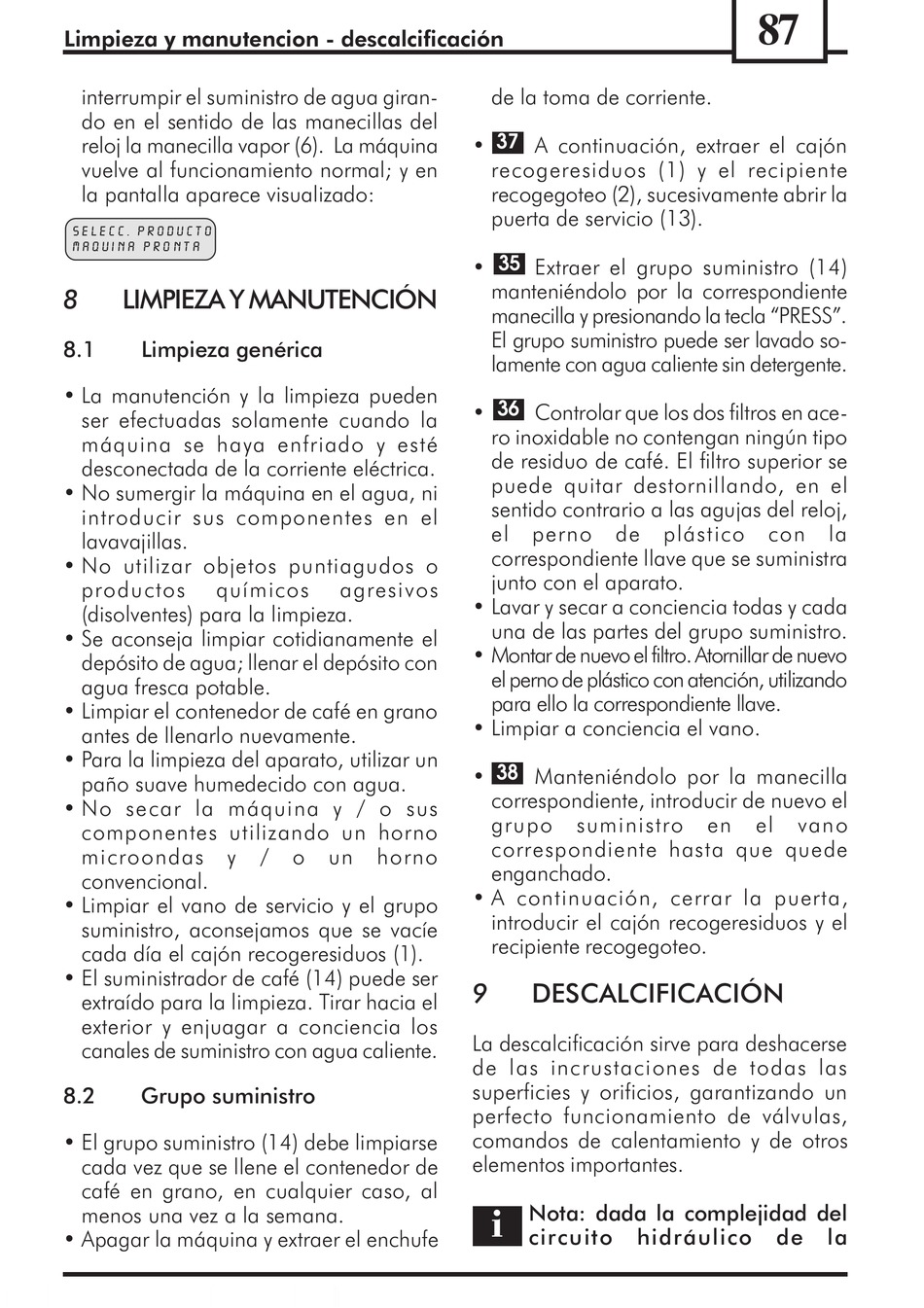 Limpieza y manutencion - descalcificación

87

interrumpir el suministro de agua girando en el sentido de las manecillas del reloj la manecilla vapor (6). La máquina vuelve al funcionamiento normal; y en la pantalla aparece visualizado:

SELECC. PRODUCTO
MAQUINA PRONTA

8 LIMPIEZA Y MANUTENCIÓN

8.1 Limpieza genérica

• La manutención y la limpieza pueden ser efectuadas solamente cuando la máquina se haya enfriado y esté desconectada de la corriente eléctrica.
• No sumergir la máquina en el agua, ni introducir sus componentes en el lavavajillas.
• No utilizar objetos puntiagudos o productos químicos agresivos (disolventes) para la limpieza.
• Se aconseja limpiar cotidianamente el depósito de agua; llenar el depósito con agua fresca potable.
• Limpiar el contenedor de café en grano antes de llenarlo nuevamente.
• Para la limpieza del aparato, utilizar un paño suave humedecido con agua.
• No secar la máquina y / o sus componentes utilizando un horno microondas y / o un horno convencional.
• Limpiar el vano de servicio y el grupo suministro, aconsejamos que se vacíe cada día el cajón recogeresiduos (1).
• El suministrador de café (14) puede ser extraído para la limpieza. Tirar hacia el exterior y enjuagar a conciencia los canales de suministro con agua caliente.

8.2 Grupo suministro

• El grupo suministro (14) debe limpiarse cada vez que se llene el contenedor de café en grano, en cualquier caso, al menos una vez a la semana.
• Apagar la máquina y extraer el enchufe de la toma de corriente.

• 37 A continuación, extraer el cajón recogeresiduos (1) y el recipiente recogegoteo (2), sucesivamente abrir la puerta de servicio (13).

• 35 Extraer el grupo suministro (14) manteniéndolo por la correspondiente manecilla y presionando la tecla “PRESS”. El grupo suministro puede ser lavado solamente con agua caliente sin detergente.

• 36 Controlar que los dos filtros en acero inoxidable no contengan ningún tipo de residuo de café. El filtro superior se puede quitar destornillando, en el sentido contrario a las agujas del reloj, el perno de plástico con la correspondiente llave que se suministra junto con el aparato.
• Lavar y secar a conciencia todas y cada una de las partes del grupo suministro.
• Montar de nuevo el filtro. Atornillar de nuevo el perno de plástico con atención, utilizando para ello la correspondiente llave.
• Limpiar a conciencia el vano.

• 38 Manteniéndolo por la manecilla correspondiente, introducir de nuevo el grupo suministro en el vano correspondiente hasta que quede enganchado.
• A continuación, cerrar la puerta, introducir el cajón recogeresiduos y el recipiente recogegoteo.

9 DESCALCIFICACIÓN

La descalcificación sirve para deshacerse de las incrustaciones de todas las superficies y orificios, garantizando un perfecto funcionamiento de válvulas, comandos de calentamiento y de otros elementos importantes.

i Nota: dada la complejidad del circuito hidráulico de la